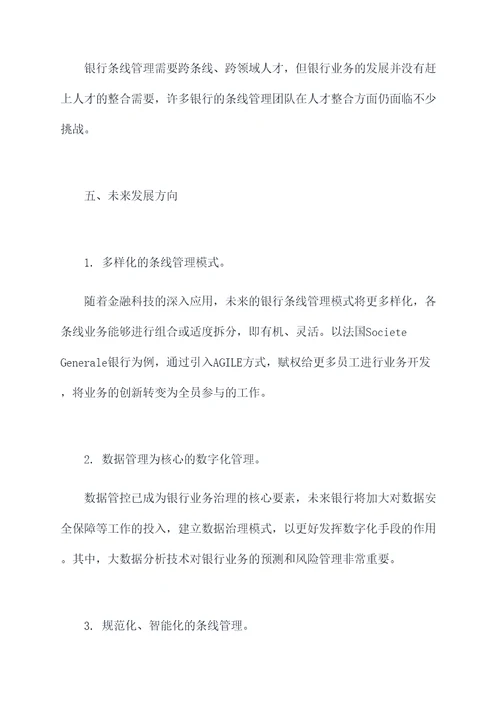 银行条线管理需要跨条线、跨领域人才，但银行业务的发展并没有赶上人才的整合需要，许多银行的条线管理团队在人才整合方面仍面临不少挑战。

五、未来发展方向

1. 多样化的条线管理模式。

随着金融科技的深入应用，未来的银行条线管理模式将更多样化，各条线业务能够进行组合或适度拆分，即有机、灵活。以法国Societe Generale银行为例，通过引入AGILE方式，赋权给更多员工进行业务开发，将业务的创新转变为全员参与的工作。

2. 数据管理为核心的数字化管理。

数据管控已成为银行业务治理的核心要素，未来银行将加大对数据安全保障等工作的投入，建立数据治理模式，以更好发挥数字化手段的作用。其中，大数据分析技术对银行业务的预测和风险管理非常重要。

3. 规范化、智能化的条线管理。